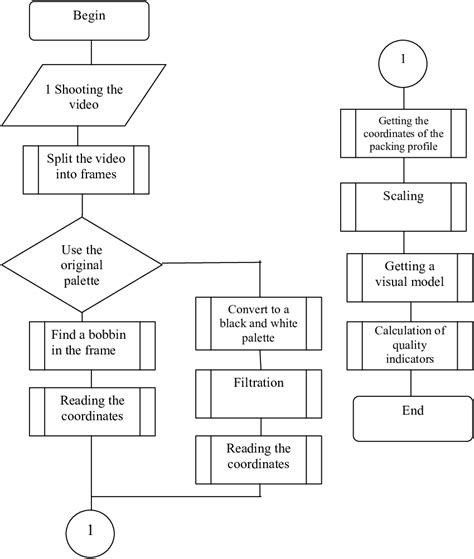 Begin

1 Shooting the video

Split the video into frames

Use the original palette

Find a bobbin in the frame

Reading the coordinates

Convert to a black and white palette

Filtration

Reading the coordinates

1

1

Getting the coordinates of the packing profile

Scaling

Getting a visual model

Calculation of quality indicators

End